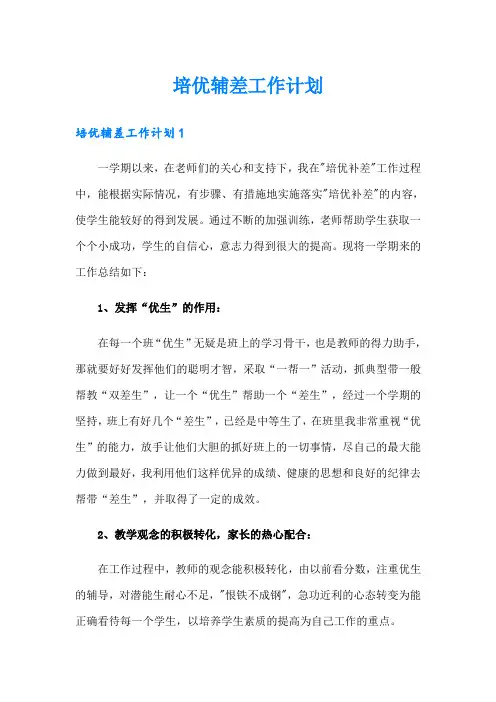 培优辅差工作计划

培优辅差工作计划1

一学期以来，在老师们的关心和支持下，我在"培优补差"工作过程中，能根据实际情况，有步骤、有措施地实施落实"培优补差"的内容，使学生能较好的得到发展。通过不断的加强训练，老师帮助学生获取一个个小成功，学生的自信心，意志力得到很大的提高。现将一学期来的工作总结如下：

1、发挥“优生”的作用：

在每一个班“优生”无疑是班上的学习骨干，也是教师的得力助手，那就要好好发挥他们的聪明才智，采取“一帮一”活动，抓典型带一般帮教“双差生”，让一个“优生”帮助一个“差生”，经过一个学期的坚持，班上有好几个“差生”，已经是中等生了，在班里我非常重视“优生”的能力，放手让他们大胆的抓好班上的一切事情，尽自己的最大能力做到最好，我利用他们这样优异的成绩、健康的思想和良好的纪律去帮带“差生”，并取得了一定的成效。

2、教学观念的积极转化，家长的热心配合：

在工作过程中，教师的观念能积极转化，由以前看分数，注重优生的辅导，对潜能生耐心不足，"恨铁不成钢"，急功近利的心态转变为能正确看待每一个学生，以培养学生素质的提高为自己工作的重点。